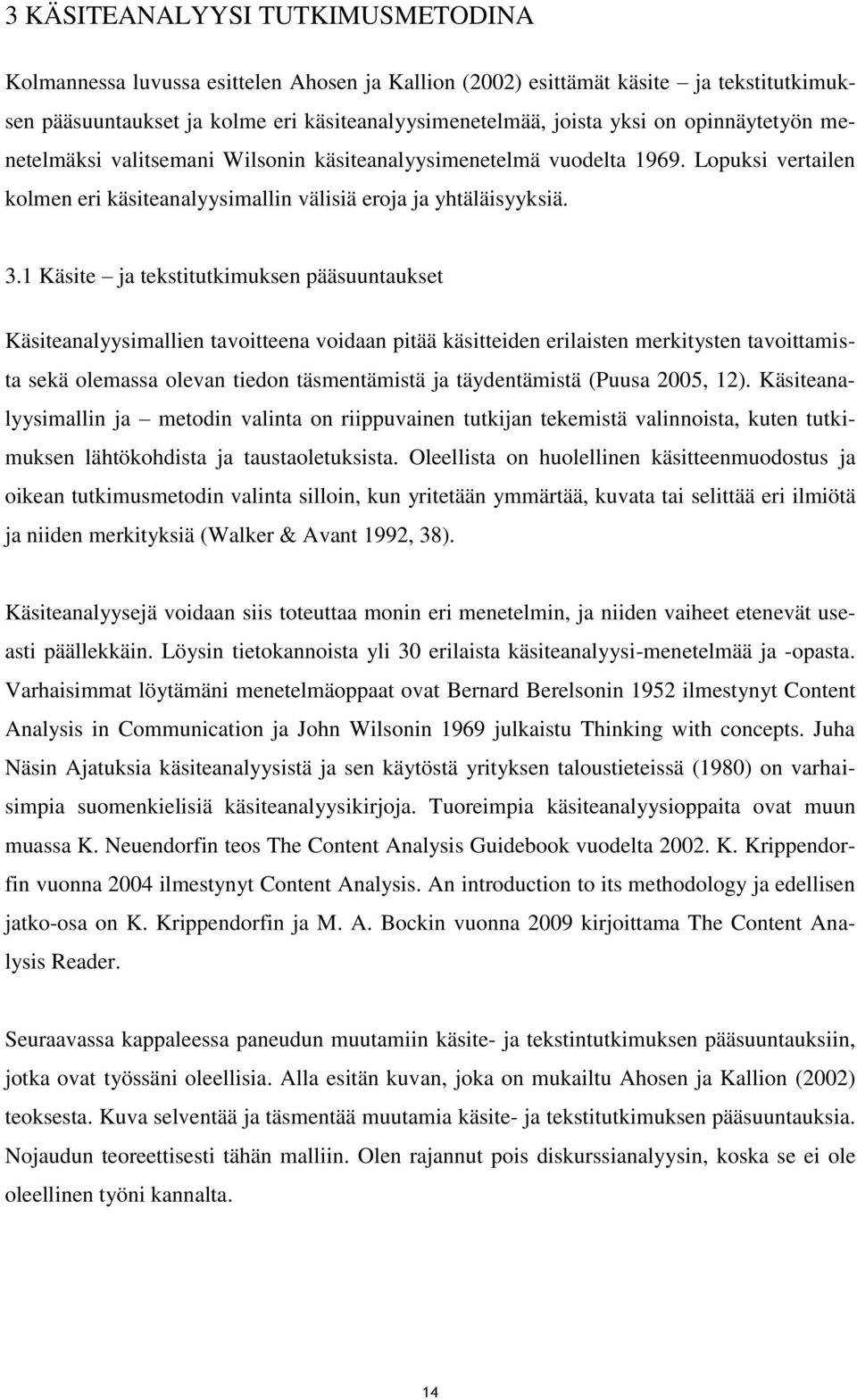 3 KÄSITEANALYYSI TUTKIMUSMETODINA

Kolmannessa luvussa esittelen Ahosen ja Kallion (2002) esittämät käsite – ja tekstitutkimuksen pääsuuntaukset ja kolme eri käsiteanalyysimenetelmää, joista yksi on opinnäytetyön menetelmäksi valitsemani Wilsonin käsiteanalyysimenetelmä vuodelta 1969. Lopuksi vertailen kolmen eri käsiteanalyysimallin välisiä eroja ja yhtäläisyyksiä.

3.1 Käsite – ja tekstitutkimuksen pääsuuntaukset

Käsiteanalyysimallien tavoitteena voidaan pitää käsitteiden erilaisten merkitysten tavoittamista sekä olemassa olevan tiedon täsmentämistä ja täydentämistä (Puusa 2005, 12). Käsiteanalyysimallin ja – metodin valinta on riippuvainen tutkijan tekemistä valinnoista, kuten tutkimuksen lähtökohdista ja taustaoletuksista. Oleellista on huolellinen käsitteenmuodostus ja oikean tutkimusmetodin valinta silloin, kun yritetään ymmärtää, kuvata tai selittää eri ilmiötä ja niiden merkityksiä (Walker & Avant 1992, 38).

Käsiteanalyysejä voidaan siis toteuttaa monin eri menetelmin, ja niiden vaiheet etenevät useasti päällekkäin. Löysin tietokannoista yli 30 erilaista käsiteanalyysi-menetelmää ja -opasta. Varhaisimmat löytämäni menetelmäoppaat ovat Bernard Berelsonin 1952 ilmestynyt Content Analysis in Communication ja John Wilsonin 1969 julkaistu Thinking with concepts. Juha Näsin Ajatuksia käsiteanalyysistä ja sen käytöstä yrityksen taloustieteissä (1980) on varhaisimpia suomenkielisiä käsiteanalyysikirjoja. Tuoreimpia käsiteanalyysioppaita ovat muun muassa K. Neuendorfin teos The Content Analysis Guidebook vuodelta 2002. K. Krippendorfin vuonna 2004 ilmestynyt Content Analysis. An introduction to its methodology ja edellisen jatko-osa on K. Krippendorfin ja M. A. Bockin vuonna 2009 kirjoittama The Content Analysis Reader.

Seuraavassa kappaleessa paneudun muutamiin käsite- ja tekstintutkimuksen pääsuuntauksiin, jotka ovat työssäni oleellisia. Alla esitän kuvan, joka on mukailtu Ahosen ja Kallion (2002) teoksesta. Kuva selventää ja täsmentää muutamia käsite- ja tekstitutkimuksen pääsuuntauksia. Nojaudun teoreettisesti tähän malliin. Olen rajannut pois diskurssianalyysin, koska se ei ole oleellinen työni kannalta.

14